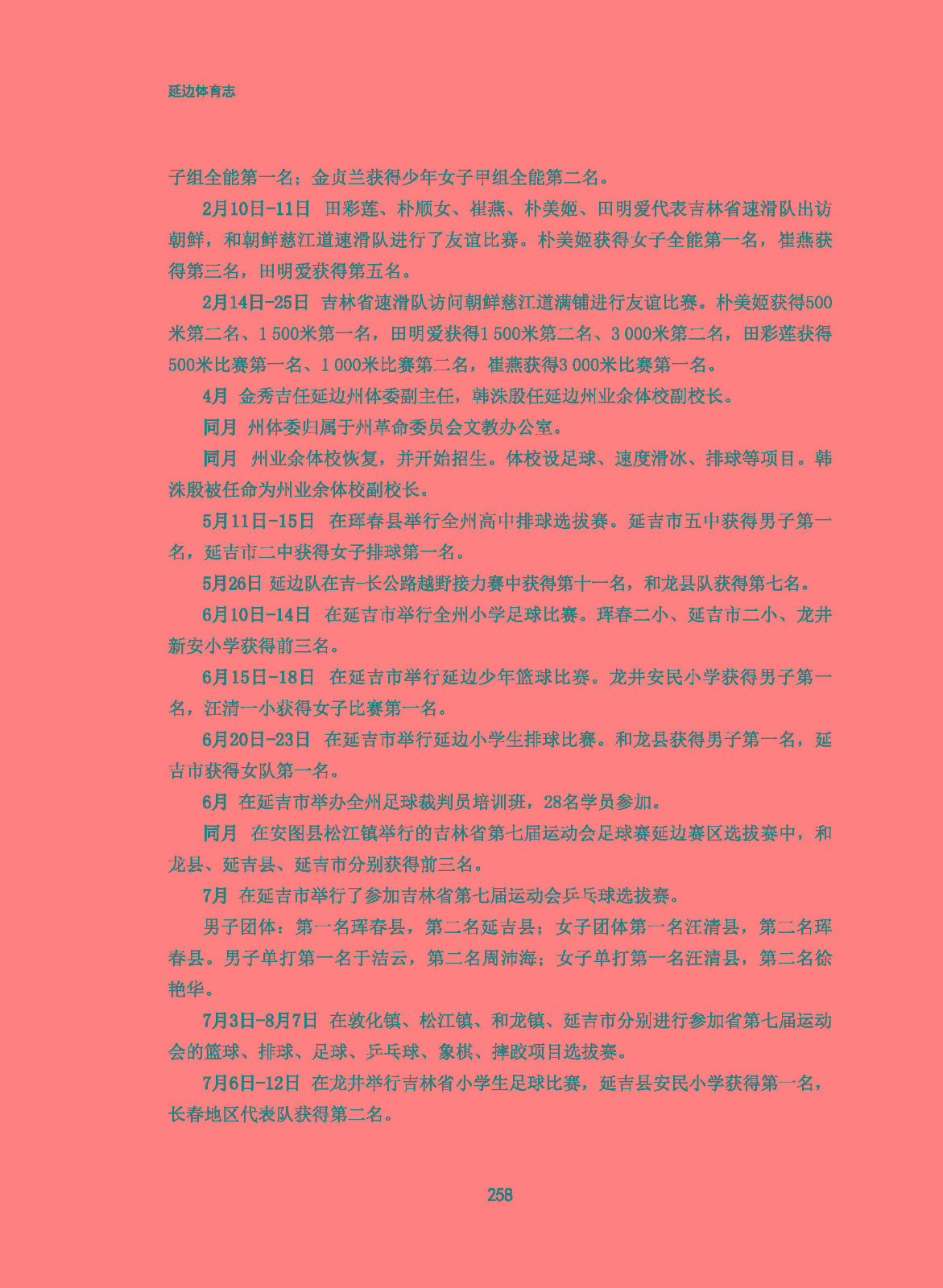 延边体育志

子组全能第一名；金贞兰获得少年女子甲组全能第二名。

2月10日-11日 田彩莲、朴顺女、崔燕、朴美姬、田明爱代表吉林省速滑队出访朝鲜，和朝鲜慈江道速滑队进行了友谊比赛。朴美姬获得女子全能第一名，崔燕获得第三名，田明爱获得第五名。

2月14日-25日 吉林省速滑队访问朝鲜慈江道满铺进行友谊比赛。朴美姬获得500米第二名、1 500米第一名，田明爱获得1 500米第二名、3 000米第二名，田彩莲获得500米比赛第一名、1 000米比赛第二名，崔燕获得3 000米比赛第一名。

4月 金秀吉任延边州体委副主任，韩洙殷任延边州业余体校副校长。

同月 州体委归属于州革命委员会文教办公室。

同月 州业余体校恢复，并开始招生。体校设足球、速度滑冰、排球等项目。韩洙殷被任命为州业余体校副校长。

5月11日-15日 在珲春县举行全州高中排球选拔赛。延吉市五中获得男子第一名，延吉市二中获得女子排球第一名。

5月26日 延边队在吉-长公路越野接力赛中获得第十一名，和龙县队获得第七名。

6月10日-14日 在延吉市举行全州小学足球比赛。珲春二小、延吉市二小、龙井新安小学获得前三名。

6月15日-18日 在延吉市举行延边少年篮球比赛。龙井安民小学获得男子第一名，汪清一小获得女子比赛第一名。

6月20日-23日 在延吉市举行延边小学生排球比赛。和龙县获得男子第一名，延吉市获得女队第一名。

6月 在延吉市举办全州足球裁判员培训班，28名学员参加。

同月 在安图县松江镇举行的吉林省第七届运动会足球赛延边赛区选拔赛中，和龙县、延吉县、延吉市分别获得前三名。

7月 在延吉市举行了参加吉林省第七届运动会乒乓球选拔赛。

男子团体：第一名珲春县，第二名延吉县；女子团体第一名汪清县，第二名珲春县。男子单打第一名于洁云，第二名周沛海；女子单打第一名汪清县，第二名徐艳华。

7月3日-8月7日 在敦化镇、松江镇、和龙镇、延吉市分别进行参加省第七届运动会的篮球、排球、足球、乒乓球、象棋、摔跤项目选拔赛。

7月6日-12日 在龙井举行吉林省小学生足球比赛，延吉县安民小学获得第一名，长春地区代表队获得第二名。

258